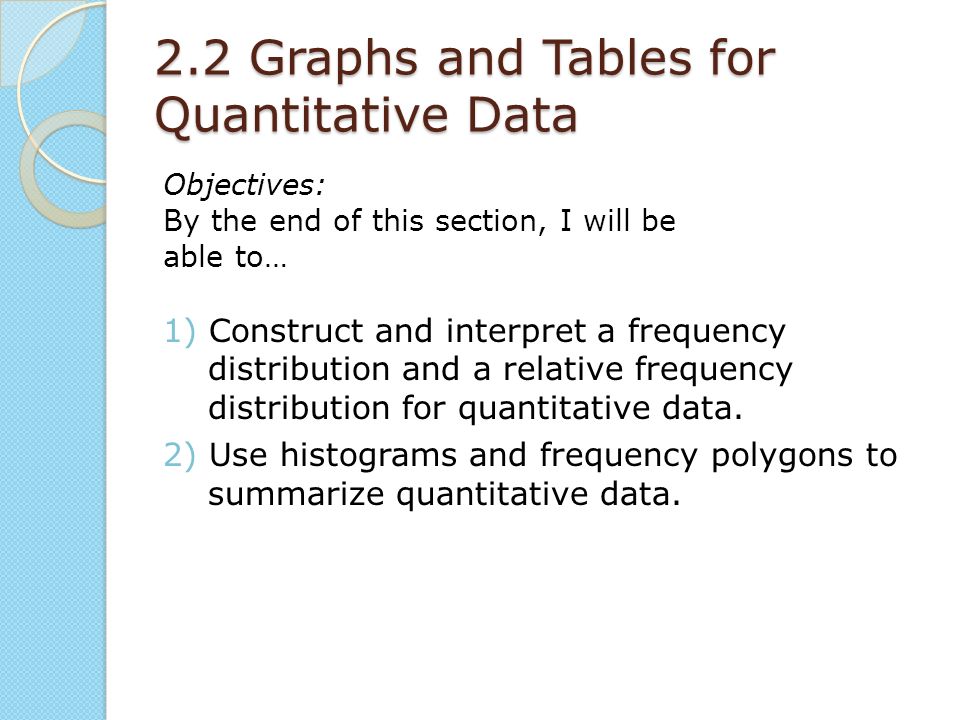 2.2 Graphs and Tables for Quantitative Data

Objectives:
By the end of this section, I will be able to…

1) Construct and interpret a frequency distribution and a relative frequency distribution for quantitative data.
2) Use histograms and frequency polygons to summarize quantitative data.